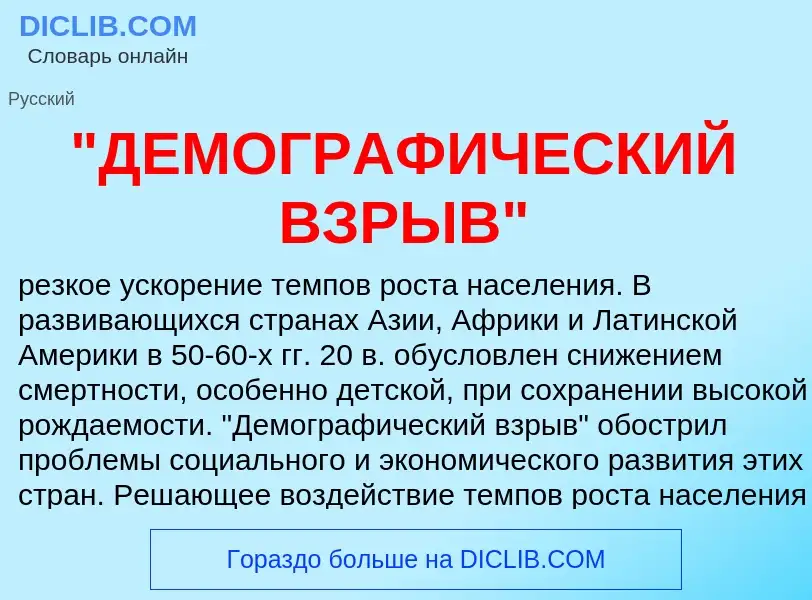 DICLIB.COM
Словарь онлайн

Русский

"ДЕМОГРАФИЧЕСКИЙ ВЗРЫВ"

резкое ускорение темпов роста населения. В развивающихся странах Азии, Африки и Латинской Америки в 50-60-х гг. 20 в. обусловлен снижением смертности, особенно детской, при сохранении высокой рождаемости. "Демографический взрыв" обострил проблемы социального и экономического развития этих стран. Решающее воздействие темпов роста населения

Гораздо больше на DICLIB.COM